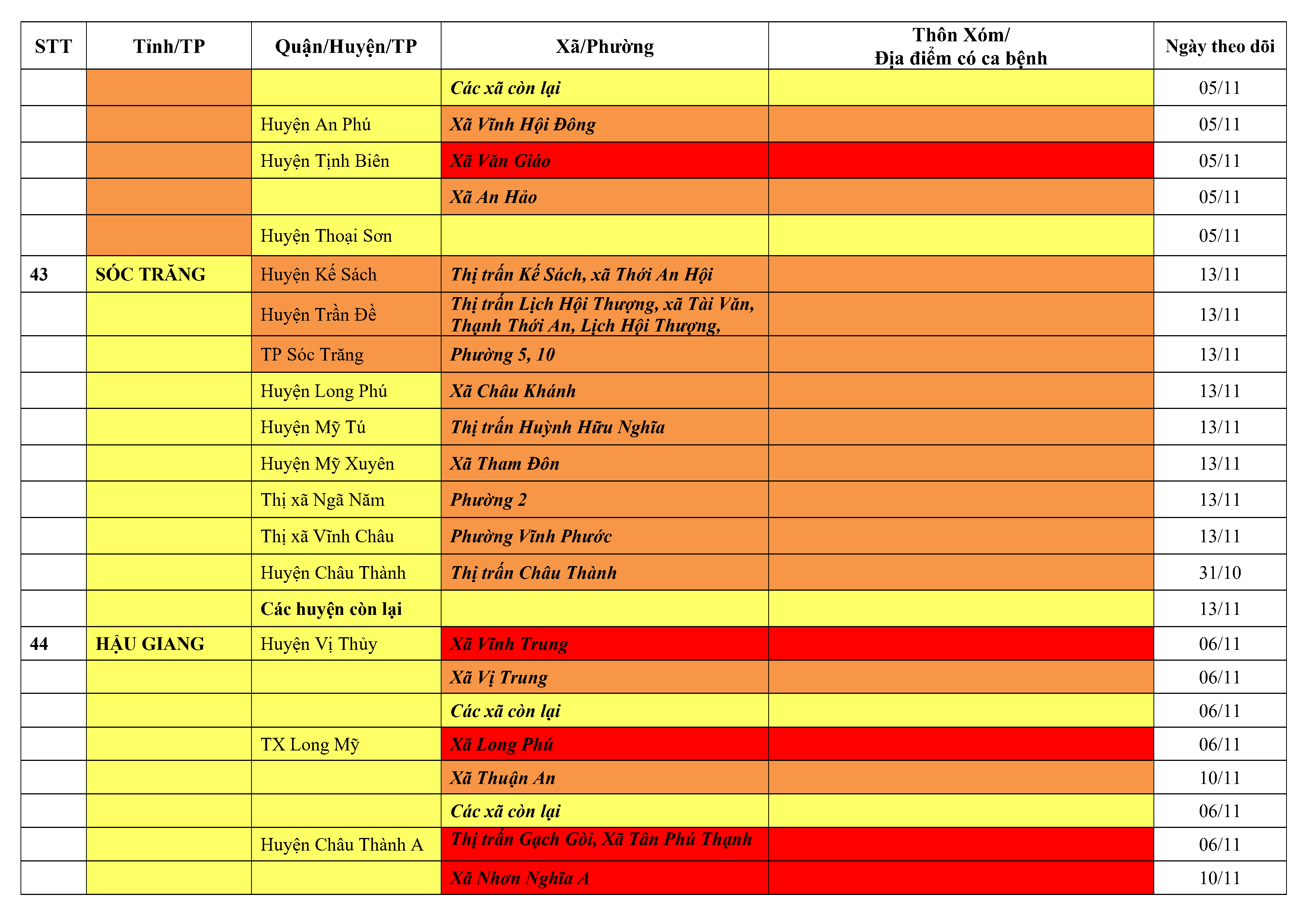 | STT | Tỉnh/TP | Quận/Huyện/TP | Xã/Phường | Thôn Xóm/ Địa điểm có ca bệnh | Ngày theo dõi |
|---|---|---|---|---|---|
| | | | Các xã còn lại | | 05/11 |
| | | Huyện An Phú | Xã Vĩnh Hội Đông | | 05/11 |
| | | Huyện Tịnh Biên | Xã Văn Giáo | | 05/11 |
| | | | Xã An Hảo | | 05/11 |
| | | Huyện Thoại Sơn | | | 05/11 |
| 43 | SÓC TRĂNG | Huyện Kế Sách | Thị trấn Kế Sách, xã Thới An Hội | | 13/11 |
| | | Huyện Trần Đề | Thị trấn Lịch Hội Thượng, xã Tài Văn, Thạnh Thới An, Lịch Hội Thượng, | | 13/11 |
| | | TP Sóc Trăng | Phường 5, 10 | | 13/11 |
| | | Huyện Long Phú | Xã Châu Khánh | | 13/11 |
| | | Huyện Mỹ Tú | Thị trấn Huỳnh Hữu Nghĩa | | 13/11 |
| | | Huyện Mỹ Xuyên | Xã Tham Đôn | | 13/11 |
| | | Thị xã Ngã Năm | Phường 2 | | 13/11 |
| | | Thị xã Vĩnh Châu | Phường Vĩnh Phước | | 13/11 |
| | | Huyện Châu Thành | Thị trấn Châu Thành | | 31/10 |
| | | Các huyện còn lại | | | 13/11 |
| 44 | HẬU GIANG | Huyện Vị Thủy | Xã Vĩnh Trung | | 06/11 |
| | | | Xã Vị Trung | | 06/11 |
| | | | Các xã còn lại | | 06/11 |
| | | TX Long Mỹ | Xã Long Phú | | 06/11 |
| | | | Xã Thuận An | | 10/11 |
| | | | Các xã còn lại | | 06/11 |
| | | Huyện Châu Thành A | Thị trấn Gạch Gòi, Xã Tân Phú Thạnh | | 06/11 |
| | | | Xã Nhơn Nghĩa A | | 10/11 |